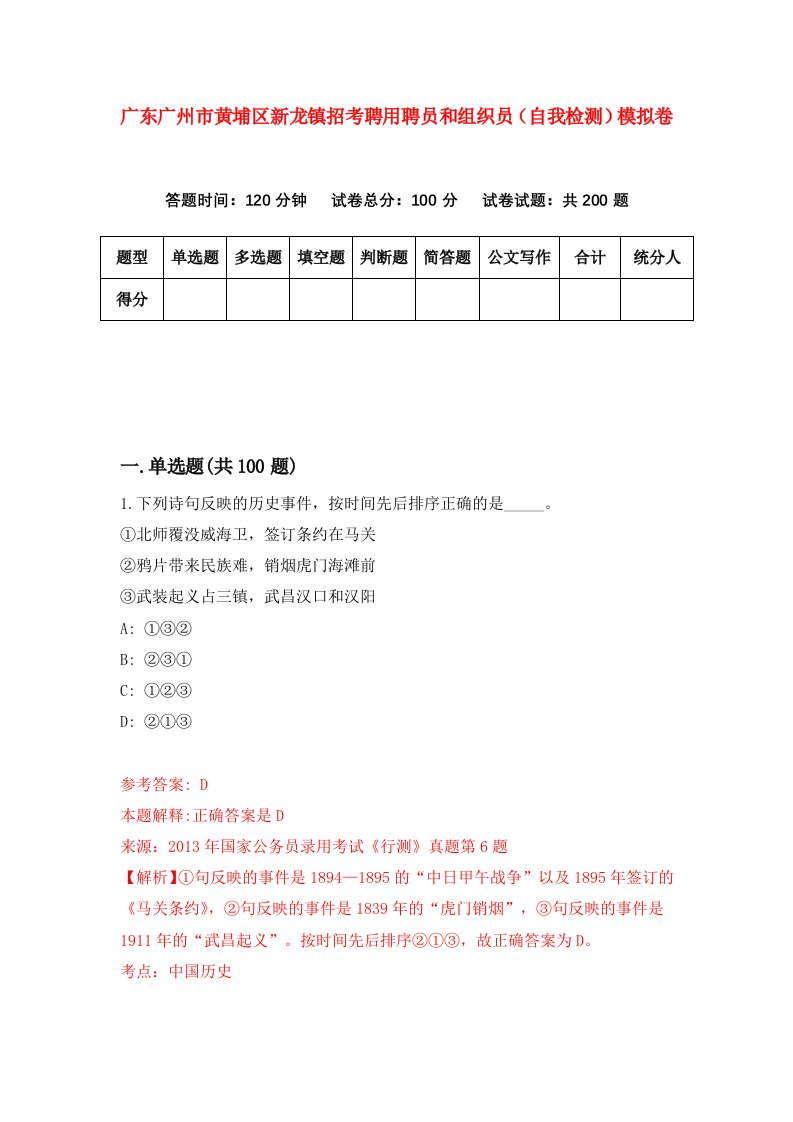 广东广州市黄埔区新龙镇招考聘用聘员和组织员（自我检测）模拟卷

答题时间：120 分钟　试卷总分：100 分　试卷试题：共 200 题

| 题型 | 单选题 | 多选题 | 填空题 | 判断题 | 简答题 | 公文写作 | 合计 | 统分人 |
|---|---|---|---|---|---|---|---|---|
| 得分 | | | | | | | | |

一.单选题(共 100 题)

1.下列诗句反映的历史事件，按时间先后排序正确的是_____。
①北师覆没威海卫，签订条约在马关
②鸦片带来民族难，销烟虎门海滩前
③武装起义占三镇，武昌汉口和汉阳
A: ①③②
B: ②③①
C: ①②③
D: ②①③

参考答案: D
本题解释:正确答案是 D
来源：2013 年国家公务员录用考试《行测》真题第 6 题
【解析】①句反映的事件是 1894—1895 的“中日甲午战争”以及 1895 年签订的《马关条约》，②句反映的事件是 1839 年的“虎门销烟”，③句反映的事件是 1911 年的“武昌起义”。按时间先后排序②①③，故正确答案为 D。
考点：中国历史